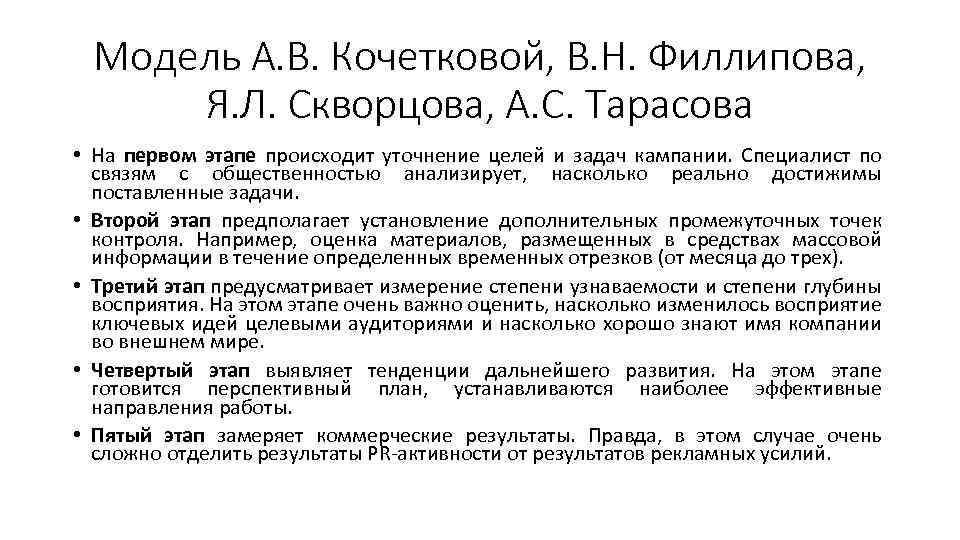 Модель А.В. Кочетковой, В.Н. Филлипова, Я.Л. Скворцова, А.С. Тарасова

• На первом этапе происходит уточнение целей и задач кампании. Специалист по связям с общественностью анализирует, насколько реально достижимы поставленные задачи.
• Второй этап предполагает установление дополнительных промежуточных точек контроля. Например, оценка материалов, размещенных в средствах массовой информации в течение определенных временных отрезков (от месяца до трех).
• Третий этап предусматривает измерение степени узнаваемости и степени глубины восприятия. На этом этапе очень важно оценить, насколько изменилось восприятие ключевых идей целевыми аудиториями и насколько хорошо знают имя компании во внешнем мире.
• Четвертый этап выявляет тенденции дальнейшего развития. На этом этапе готовится перспективный план, устанавливаются наиболее эффективные направления работы.
• Пятый этап замеряет коммерческие результаты. Правда, в этом случае очень сложно отделить результаты PR-активности от результатов рекламных усилий.